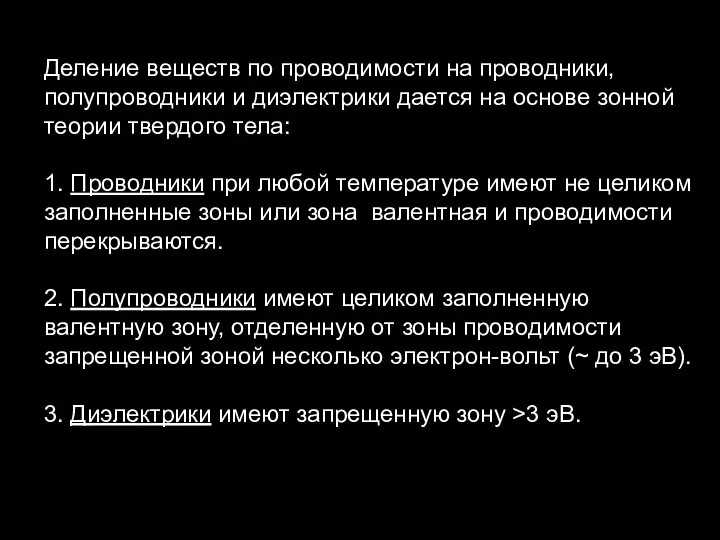 Деление веществ по проводимости на проводники, полупроводники и диэлектрики дается на основе зонной теории твердого тела:

1. Проводники при любой температуре имеют не целиком заполненные зоны или зона валентная и проводимости перекрываются.

2. Полупроводники имеют целиком заполненную валентную зону, отделенную от зоны проводимости запрещенной зоной несколько электрон-вольт (~ до 3 эВ).

3. Диэлектрики имеют запрещенную зону >3 эВ.